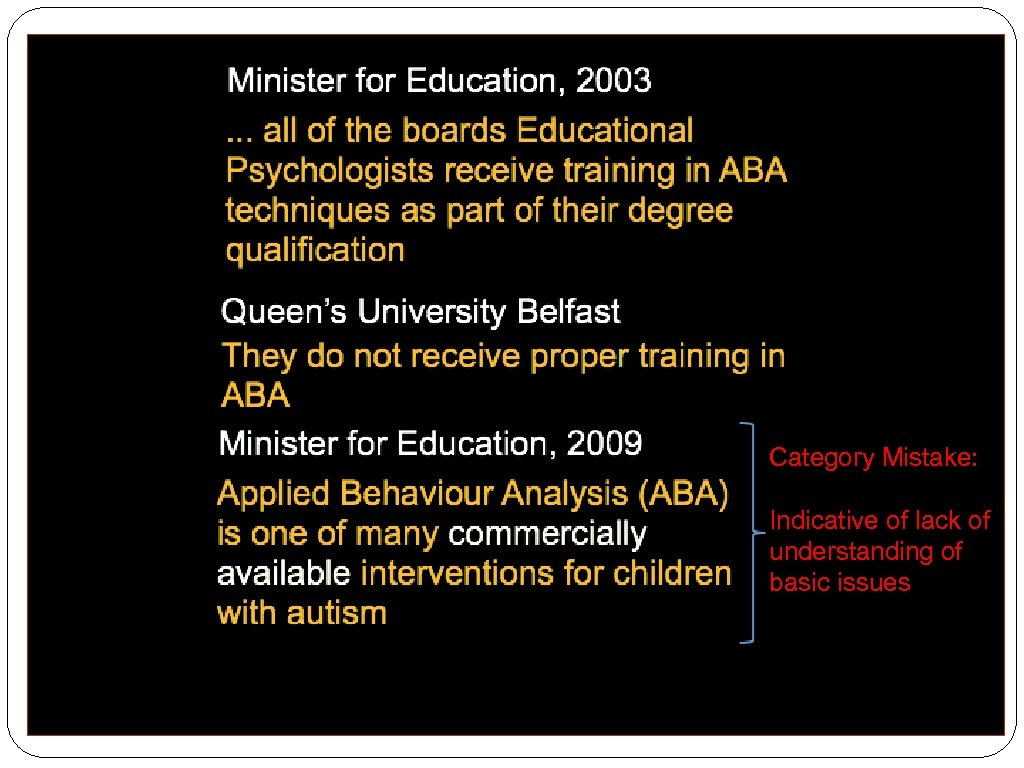 Minister for Education, 2003

... all of the boards Educational Psychologists receive training in ABA techniques as part of their degree qualification

Queen's University Belfast

They do not receive proper training in ABA

Minister for Education, 2009

Applied Behaviour Analysis (ABA) is one of many commercially available interventions for children with autism

Category Mistake:

Indicative of lack of understanding of basic issues